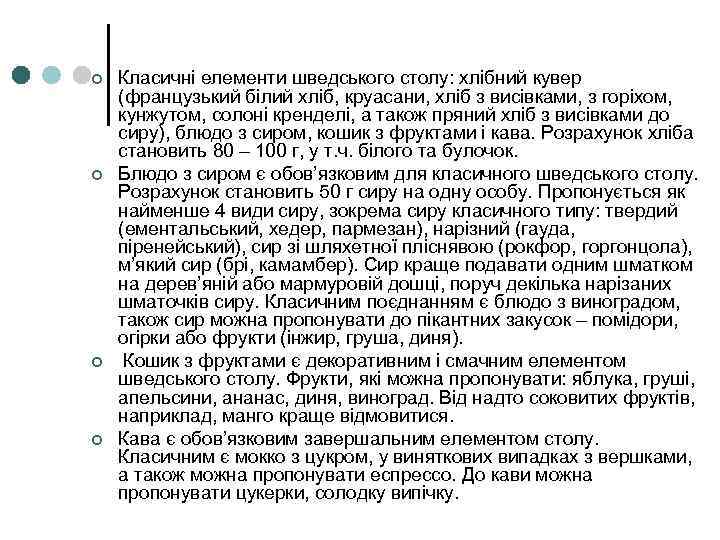 Класичні елементи шведського столу: хлібний кувер (французький білий хліб, круасани, хліб з висівками, з горіхом, кунжутом, солоні кренделі, а також пряний хліб з висівками до сиру), блюдо з сиром, кошик з фруктами і кава. Розрахунок хліба становить 80 – 100 г, у т.ч. білого та булочок.

Блюдо з сиром є обов'язковим для класичного шведського столу. Розрахунок становить 50 г сиру на одну особу. Пропонується як найменше 4 види сиру, зокрема сиру класичного типу: твердий (ементальський, хедер, пармезан), нарізний (гауда, піренейський), сир зі шляхетної пліснявою (рокфор, горгонцола), м'який сир (брі, камамбер). Сир краще подавати одним шматком на дерев'яній або мармуровій дошці, поруч декілька нарізаних шматочків сиру. Класичним поєднанням є блюдо з виноградом, також сир можна пропонувати до пікантних закусок – помідори, огірки або фрукти (інжир, груша, диня).

Кошик з фруктами є декоративним і смачним елементом шведського столу. Фрукти, які можна пропонувати: яблука, груші, апельсини, ананас, диня, виноград. Від надто соковитих фруктів, наприклад, манго краще відмовитися.

Кава є обов'язковим завершальним елементом столу. Класичним є мокко з цукром, у виняткових випадках з вершками, а також можна пропонувати еспрессо. До кави можна пропонувати цукерки, солодку випічку.